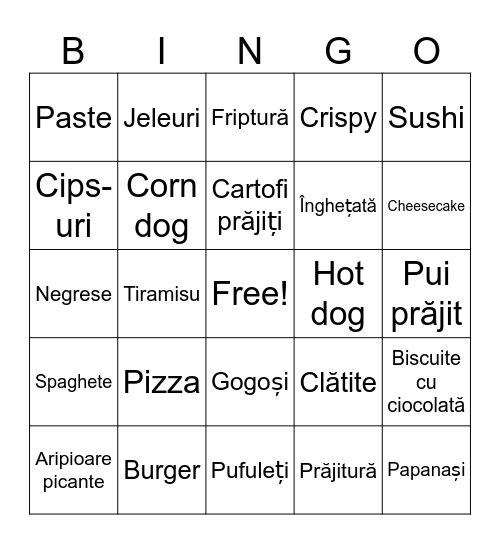 | B | I | N | G | O |
|---|---|---|---|---|
| Paste | Jeleuri | Friptură | Crispy | Sushi |
| Cipsuri | Corn dog | Cartofi prăjiți | Înghețată | Cheesecake |
| Negrese | Tiramisu | Free! | Hot dog | Pui prăjit |
| Spaghete | Pizza | Gogoși | Clătite | Biscuite cu ciocolată |
| Aripioare picante | Burger | Pufuleți | Prăjitură | Papanași |